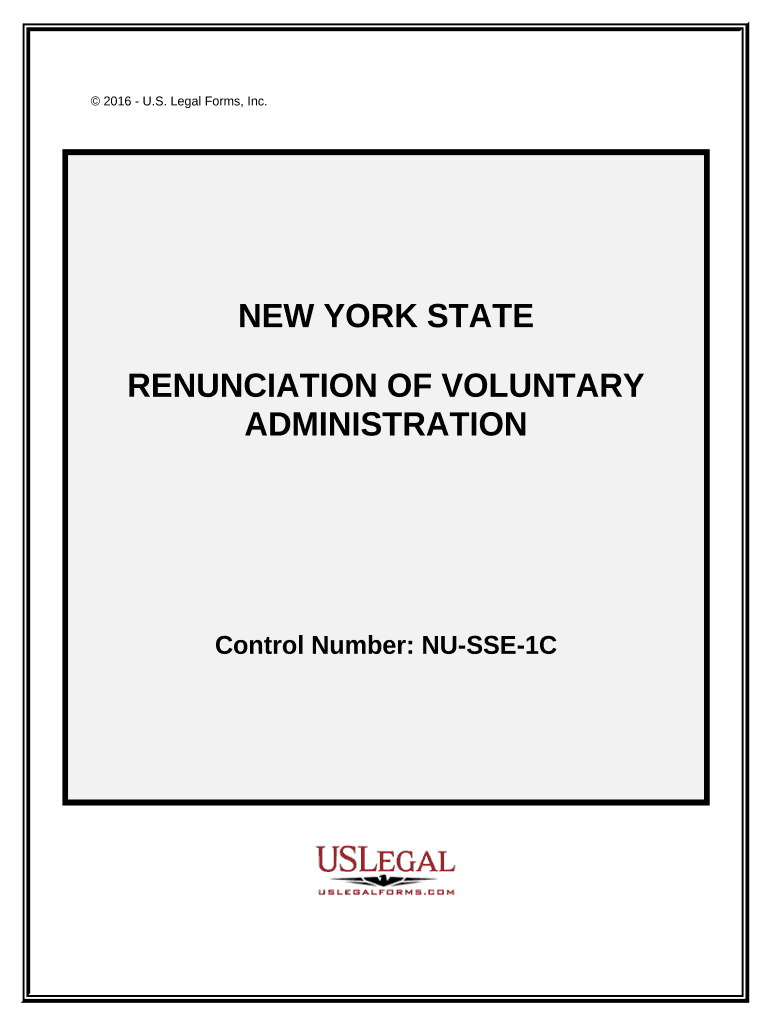 © 2016 - U.S. Legal Forms, Inc.

NEW YORK STATE

RENUNCIATION OF VOLUNTARY ADMINISTRATION

Control Number: NU-SSE-1C

USLEGAL
USLEGALFORMS.COM